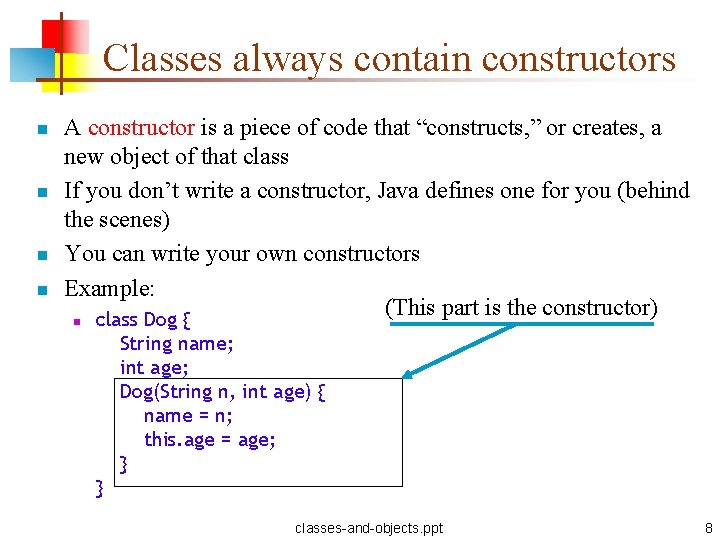 Classes always contain constructors

A constructor is a piece of code that “constructs,” or creates, a new object of that class

If you don’t write a constructor, Java defines one for you (behind the scenes)

You can write your own constructors

Example:

(This part is the constructor)

class Dog {
String name;
int age;
Dog(String n, int age) {
name = n;
this.age = age;
}
}

classes-and-objects.ppt

8